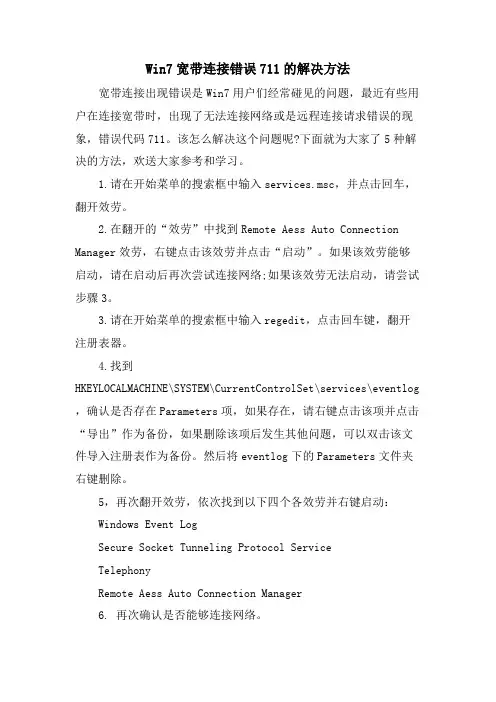 Win7 宽带连接错误 711 的解决方法

宽带连接出现错误是 Win7 用户们经常碰见的问题，最近有些用户在连接宽带时，出现了无法连接网络或是远程连接请求错误的现象，错误代码 711。该怎么解决这个问题呢?下面就为大家了 5 种解决的方法，欢送大家参考和学习。

1.请在开始菜单的搜索框中输入 services.msc，并点击回车，翻开效劳。

2.在翻开的“效劳”中找到 Remote Aess Auto Connection Manager 效劳，右键点击该效劳并点击“启动”。如果该效劳能够启动，请在启动后再次尝试连接网络;如果该效劳无法启动，请尝试步骤 3。

3.请在开始菜单的搜索框中输入 regedit，点击回车键，翻开注册表器。

4.找到 HKEYLOCALMACHINE\SYSTEM\CurrentControlSet\services\eventlog，确认是否存在 Parameters 项，如果存在，请右键点击该项并点击“导出”作为备份，如果删除该项后发生其他问题，可以双击该文件导入注册表作为备份。然后将 eventlog 下的 Parameters 文件夹右键删除。

5，再次翻开效劳，依次找到以下四个各效劳并右键启动：

Windows Event Log

Secure Socket Tunneling Protocol Service

Telephony

Remote Aess Auto Connection Manager

6. 再次确认是否能够连接网络。